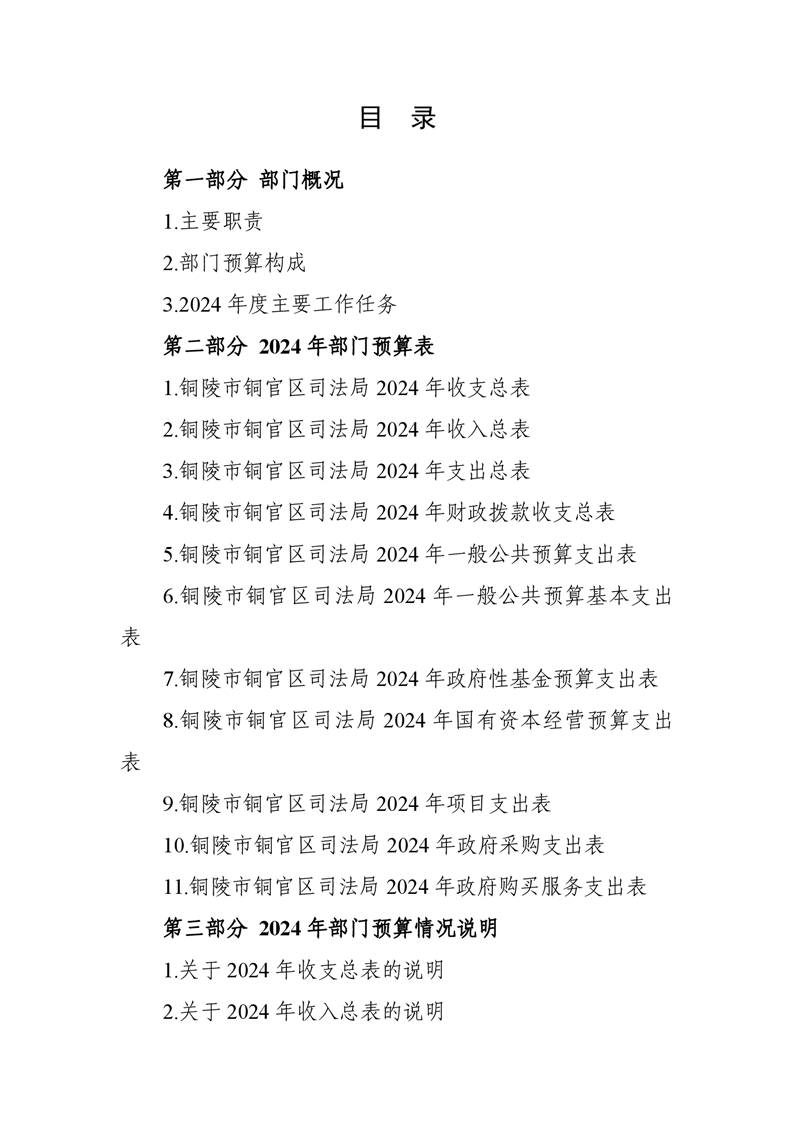 目 录

第一部分 部门概况

1.主要职责

2.部门预算构成

3.2024 年度主要工作任务

第二部分 2024 年部门预算表

1.铜陵市铜官区司法局 2024 年收支总表

2.铜陵市铜官区司法局 2024 年收入总表

3.铜陵市铜官区司法局 2024 年支出总表

4.铜陵市铜官区司法局 2024 年财政拨款收支总表

5.铜陵市铜官区司法局 2024 年一般公共预算支出表

6.铜陵市铜官区司法局 2024 年一般公共预算基本支出表

7.铜陵市铜官区司法局 2024 年政府性基金预算支出表

8.铜陵市铜官区司法局 2024 年国有资本经营预算支出表

9.铜陵市铜官区司法局 2024 年项目支出表

10.铜陵市铜官区司法局 2024 年政府采购支出表

11.铜陵市铜官区司法局 2024 年政府购买服务支出表

第三部分 2024 年部门预算情况说明

1.关于 2024 年收支总表的说明

2.关于 2024 年收入总表的说明